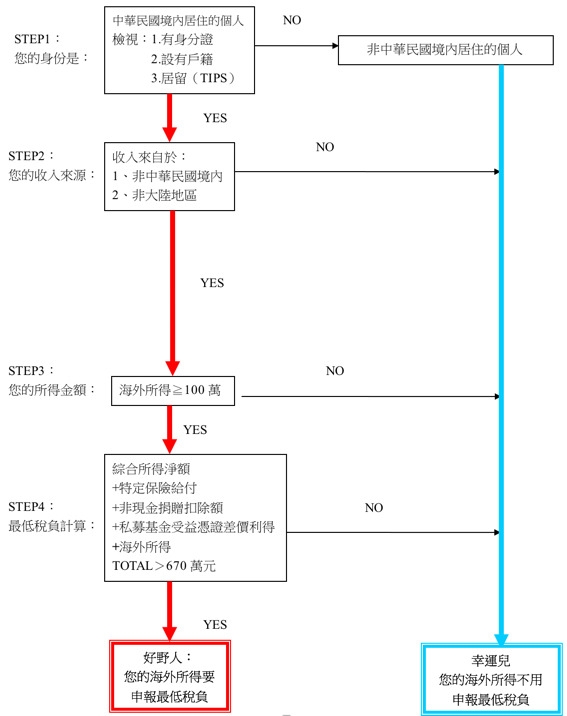 STEP1：
您的身份是：

中華民國境內居住的個人
檢視：1.有身分證
2.設有戶籍
3.居留（TIPS）

NO

非中華民國境內居住的個人

YES

STEP2：
您的收入來源：

收入來自於：
1、非中華民國境內
2、非大陸地區

NO

YES

STEP3：
您的所得金額：

海外所得≧100 萬

NO

YES

STEP4：
最低稅負計算：

綜合所得淨額
+特定保險給付
+非現金捐贈扣除額
+私募基金受益憑證差價利得
+海外所得
TOTAL＞670 萬元

NO

YES

好野人：
您的海外所得要
申報最低稅負

幸運兒
您的海外所得不用
申報最低稅負